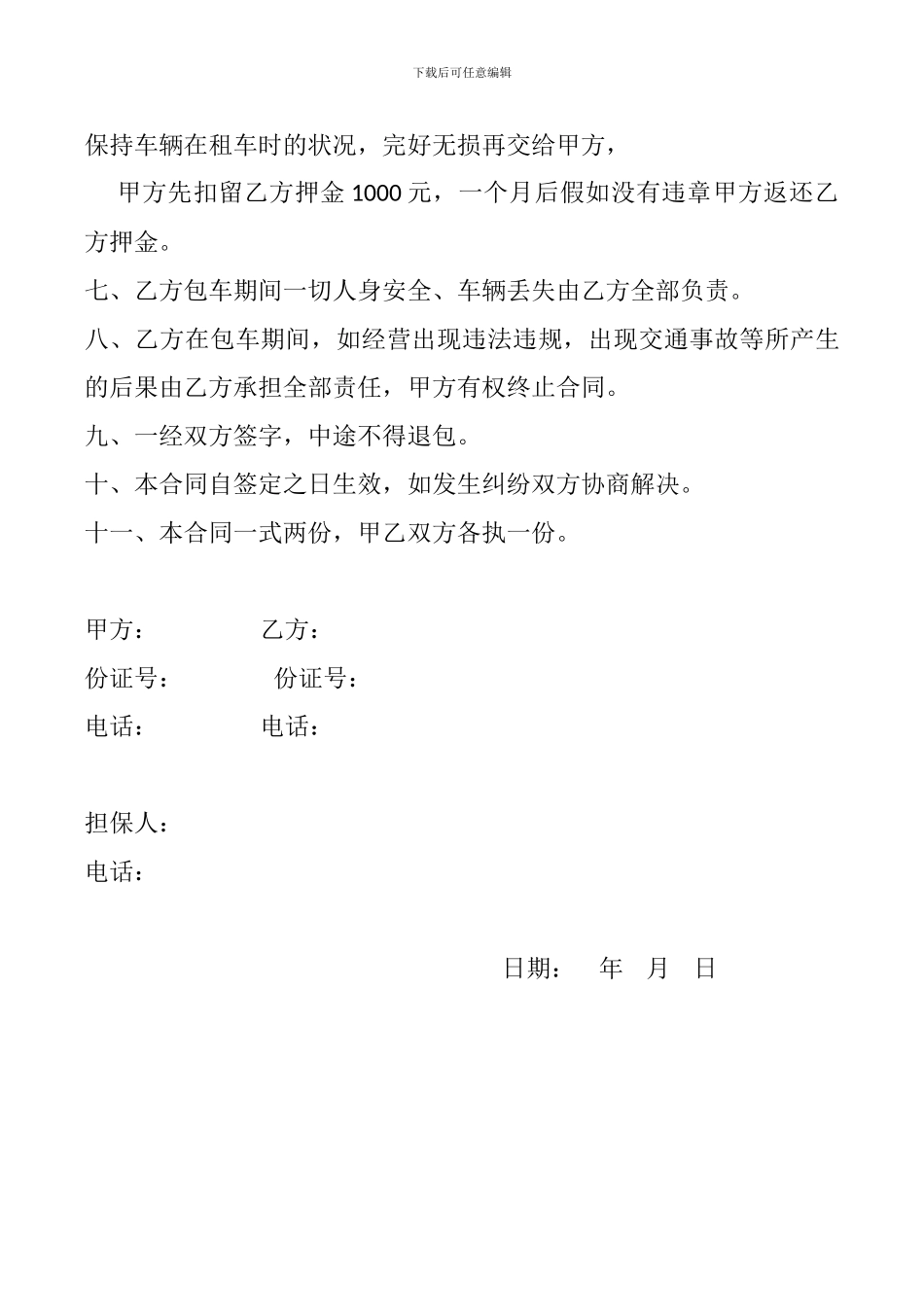 下载后可任意编辑

保持车辆在租车时的状况，完好无损再交给甲方，

甲方先扣留乙方押金 1000 元，一个月后假如没有违章甲方返还乙方押金。

七、乙方包车期间一切人身安全、车辆丢失由乙方全部负责。

八、乙方在包车期间，如经营出现违法违规，出现交通事故等所产生的后果由乙方承担全部责任，甲方有权终止合同。

九、一经双方签字，中途不得退包。

十、本合同自签定之日生效，如发生纠纷双方协商解决。

十一、本合同一式两份，甲乙双方各执一份。

甲方： 乙方：

份证号： 份证号：

电话： 电话：

担保人：

电话：

日期： 年 月 日